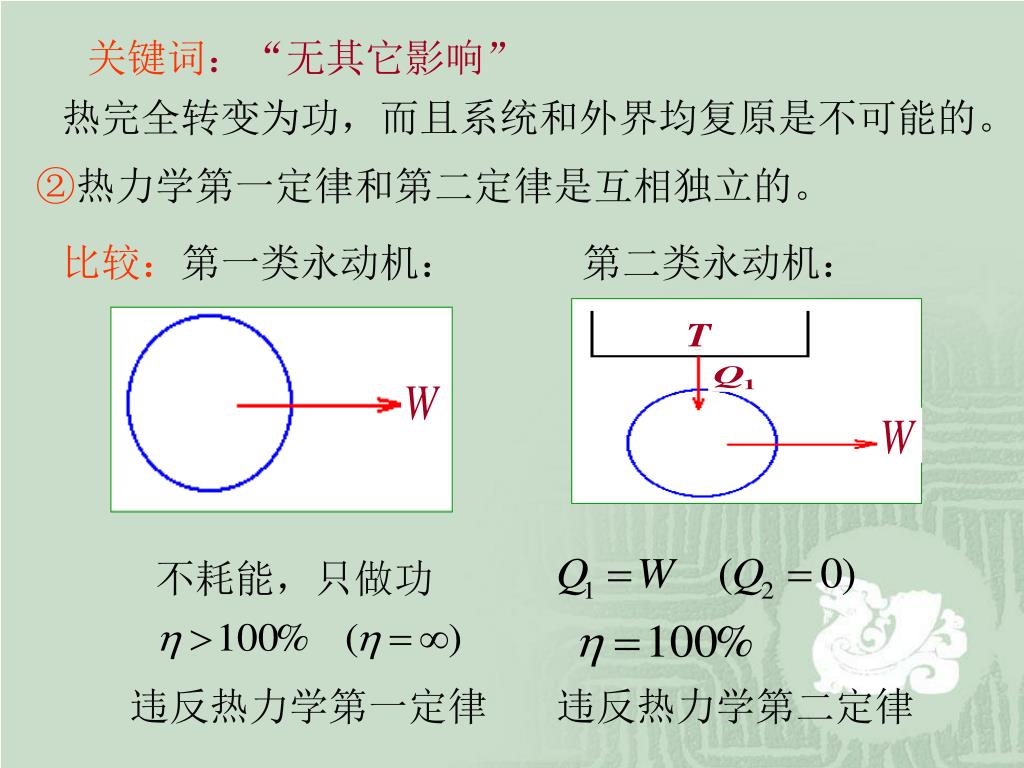 关键词：“无其它影响”
热完全转变为功，而且系统和外界均复原是不可能的。
②热力学第一定律和第二定律是互相独立的。

比较：第一类永动机：

$W$

不耗能，只做功

$\eta > 100\%$  $(\eta = \infty)$

违反热力学第一定律

第二类永动机：

$T$

$Q_1$

$W$

$Q_1 = W$  $(Q_2 = 0)$

$\eta = 100\%$

违反热力学第二定律